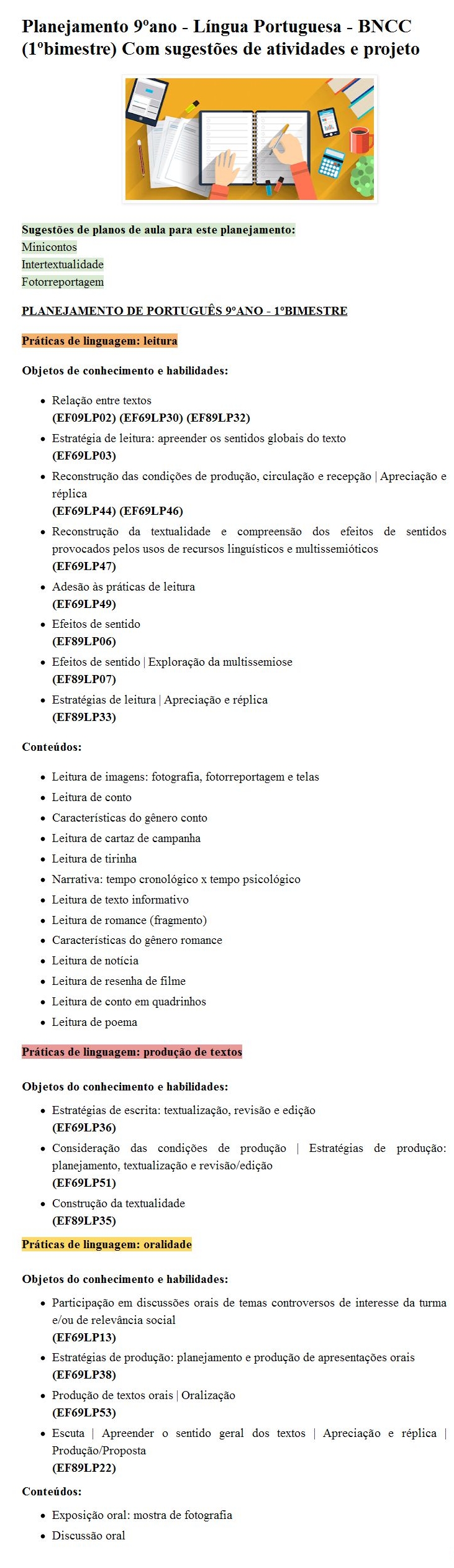 Planejamento 9ºano - Língua Portuguesa - BNCC (1ºbimestre) Com sugestões de atividades e projeto

Sugestões de planos de aula para este planejamento:
Minicontos
Intertextualidade
Fotorreportagem

PLANEJAMENTO DE PORTUGUÊS 9ºANO - 1ºBIMESTRE

Práticas de linguagem: leitura

Objetos de conhecimento e habilidades:

- Relação entre textos
(EF09LP02) (EF69LP30) (EF89LP32)
- Estratégia de leitura: apreender os sentidos globais do texto
(EF69LP03)
- Reconstrução das condições de produção, circulação e recepção | Apreciação e réplica
(EF69LP44) (EF69LP46)
- Reconstrução da textualidade e compreensão dos efeitos de sentidos provocados pelos usos de recursos linguísticos e multissemióticos
(EF69LP47)
- Adesão às práticas de leitura
(EF69LP49)
- Efeitos de sentido
(EF89LP06)
- Efeitos de sentido | Exploração da multissemiose
(EF89LP07)
- Estratégias de leitura | Apreciação e réplica
(EF89LP33)

Conteúdos:

- Leitura de imagens: fotografia, fotorreportagem e telas
- Leitura de conto
- Características do gênero conto
- Leitura de cartaz de campanha
- Leitura de tirinha
- Narrativa: tempo cronológico x tempo psicológico
- Leitura de texto informativo
- Leitura de romance (fragmento)
- Características do gênero romance
- Leitura de notícia
- Leitura de resenha de filme
- Leitura de conto em quadrinhos
- Leitura de poema

Práticas de linguagem: produção de textos

Objetos do conhecimento e habilidades:
- Estratégias de escrita: textualização, revisão e edição
(EF69LP36)
- Consideração das condições de produção | Estratégias de produção: planejamento, textualização e revisão/edição
(EF69LP51)
- Construção da textualidade
(EF89LP35)

Práticas de linguagem: oralidade

Objetos do conhecimento e habilidades:
- Participação em discussões orais de temas controversos de interesse da turma e/ou de relevância social
(EF69LP13)
- Estratégias de produção: planejamento e produção de apresentações orais
(EF69LP38)
- Produção de textos orais | Oralização
(EF69LP53)
- Escuta | Apreender o sentido geral dos textos | Apreciação e réplica | Produção/Proposta
(EF89LP22)

Conteúdos:
- Exposição oral: mostra de fotografia
- Discussão oral